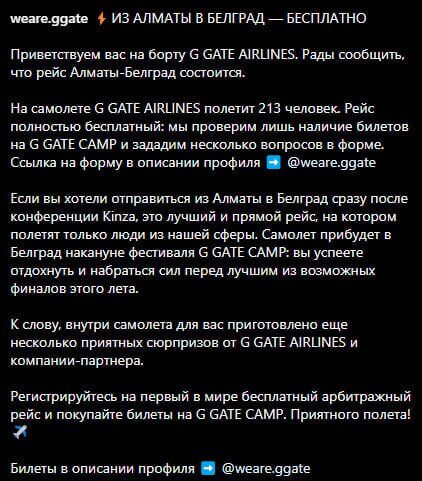 weare.ggate ⚡ ИЗ АЛМАТЫ В БЕЛГРАД — БЕСПЛАТНО

Приветствуем вас на борту G GATE AIRLINES. Рады сообщить, что рейс Алматы-Белград состоится.

На самолете G GATE AIRLINES полетит 213 человек. Рейс полностью бесплатный: мы проверим лишь наличие билетов на G GATE CAMP и зададим несколько вопросов в форме. Ссылка на форму в описании профиля ➡️ @weare.ggate

Если вы хотели отправиться из Алматы в Белград сразу после конференции Kinza, это лучший и прямой рейс, на котором полетят только люди из нашей сферы. Самолет прибудет в Белград накануне фестиваля G GATE CAMP: вы успеете отдохнуть и набраться сил перед лучшим из возможных финалов этого лета.

К слову, внутри самолета для вас приготовлено еще несколько приятных сюрпризов от G GATE AIRLINES и компании-партнера.

Регистрируйтесь на первый в мире бесплатный арбитражный рейс и покупайте билеты на G GATE CAMP. Приятного полета! ✈️

Билеты в описании профиля ➡️ @weare.ggate